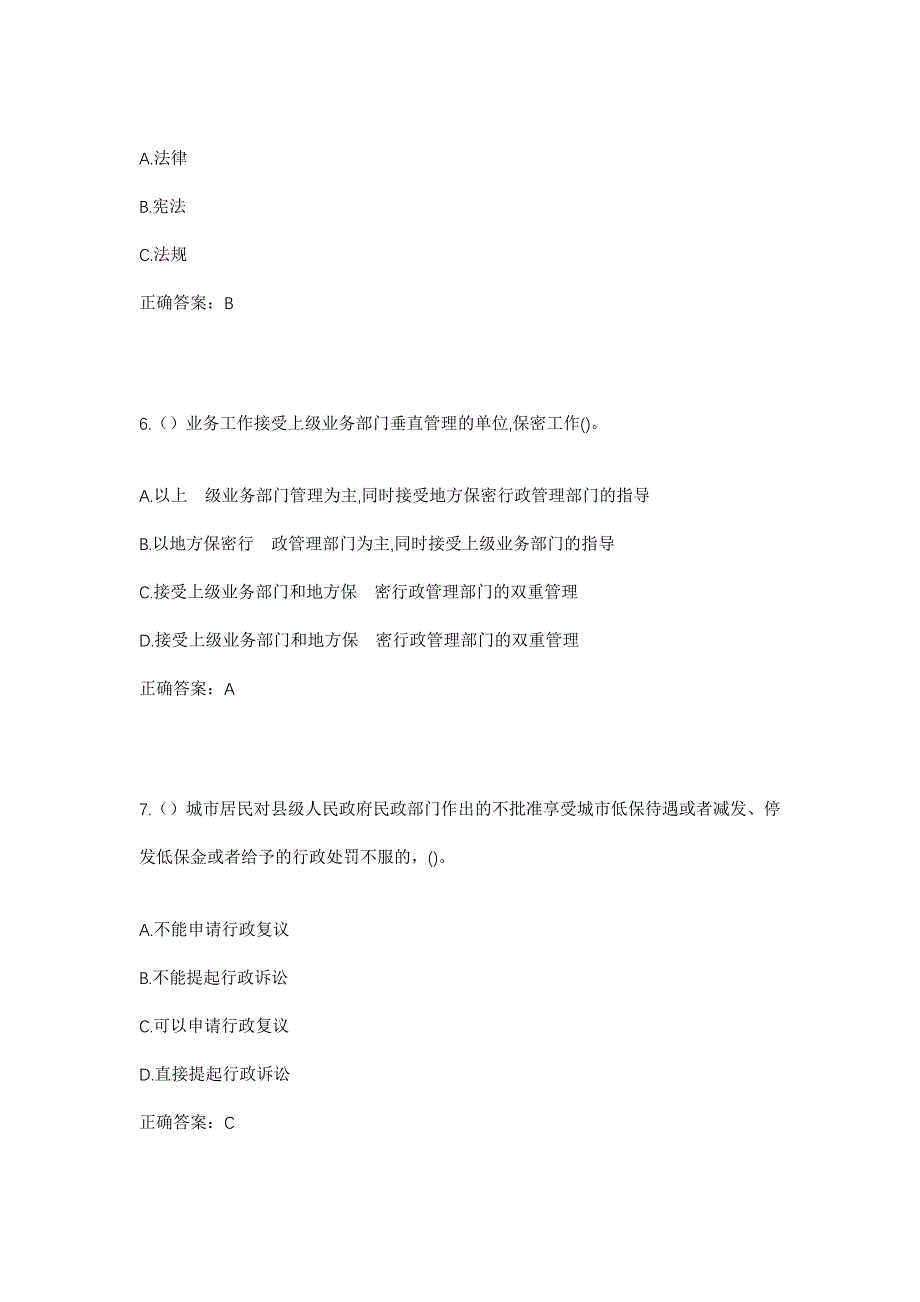 A.法律

B.宪法

C.法规

正确答案：B

6.（）业务工作接受上级业务部门垂直管理的单位,保密工作()。

A.以上　级业务部门管理为主,同时接受地方保密行政管理部门的指导

B.以地方保密行　政管理部门为主,同时接受上级业务部门的指导

C.接受上级业务部门和地方保　密行政管理部门的双重管理

D.接受上级业务部门和地方保　密行政管理部门的双重管理

正确答案：A

7.（）城市居民对县级人民政府民政部门作出的不批准享受城市低保待遇或者减发、停发低保金或者给予的行政处罚不服的，()。

A.不能申请行政复议

B.不能提起行政诉讼

C.可以申请行政复议

D.直接提起行政诉讼

正确答案：C